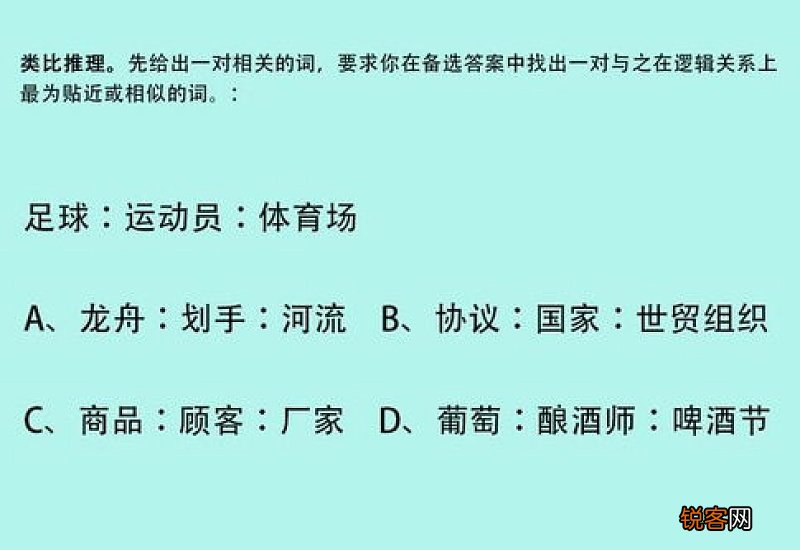 类比推理。先给出一对相关的词，要求你在备选答案中找出一对与之在逻辑关系上最为贴近或相似的词。：

足球：运动员：体育场

A、龙舟：划手：河流　B、协议：国家：世贸组织

C、商品：顾客：厂家　D、葡萄：酿酒师：啤酒节

锐客网